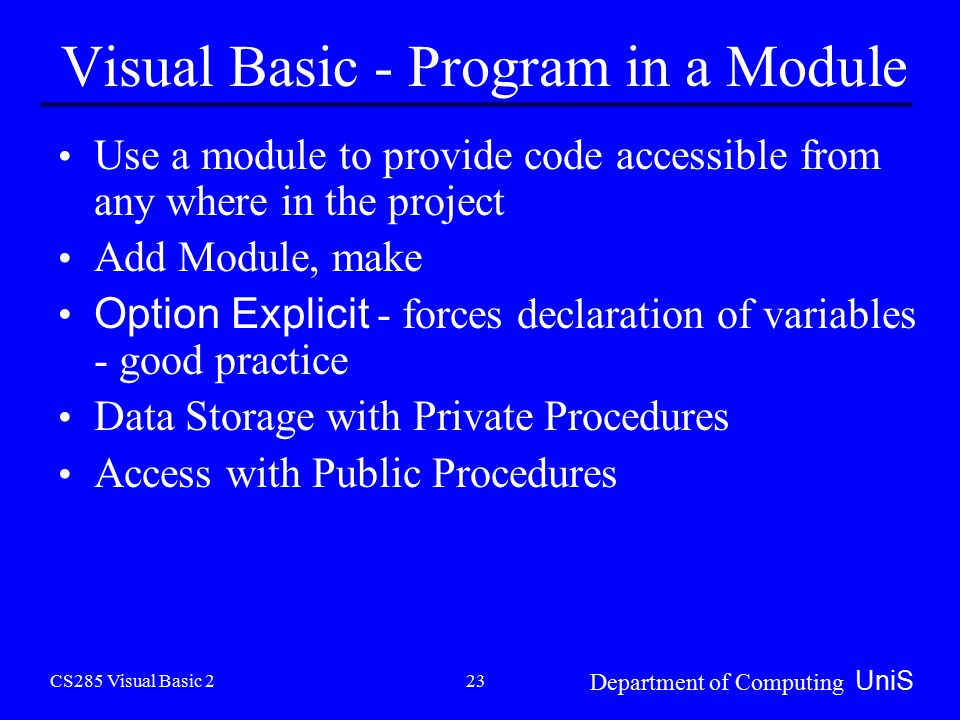 Visual Basic - Program in a Module

• Use a module to provide code accessible from any where in the project
• Add Module, make
• Option Explicit - forces declaration of variables - good practice
• Data Storage with Private Procedures
• Access with Public Procedures

CS285 Visual Basic 2

23

Department of Computing UniS